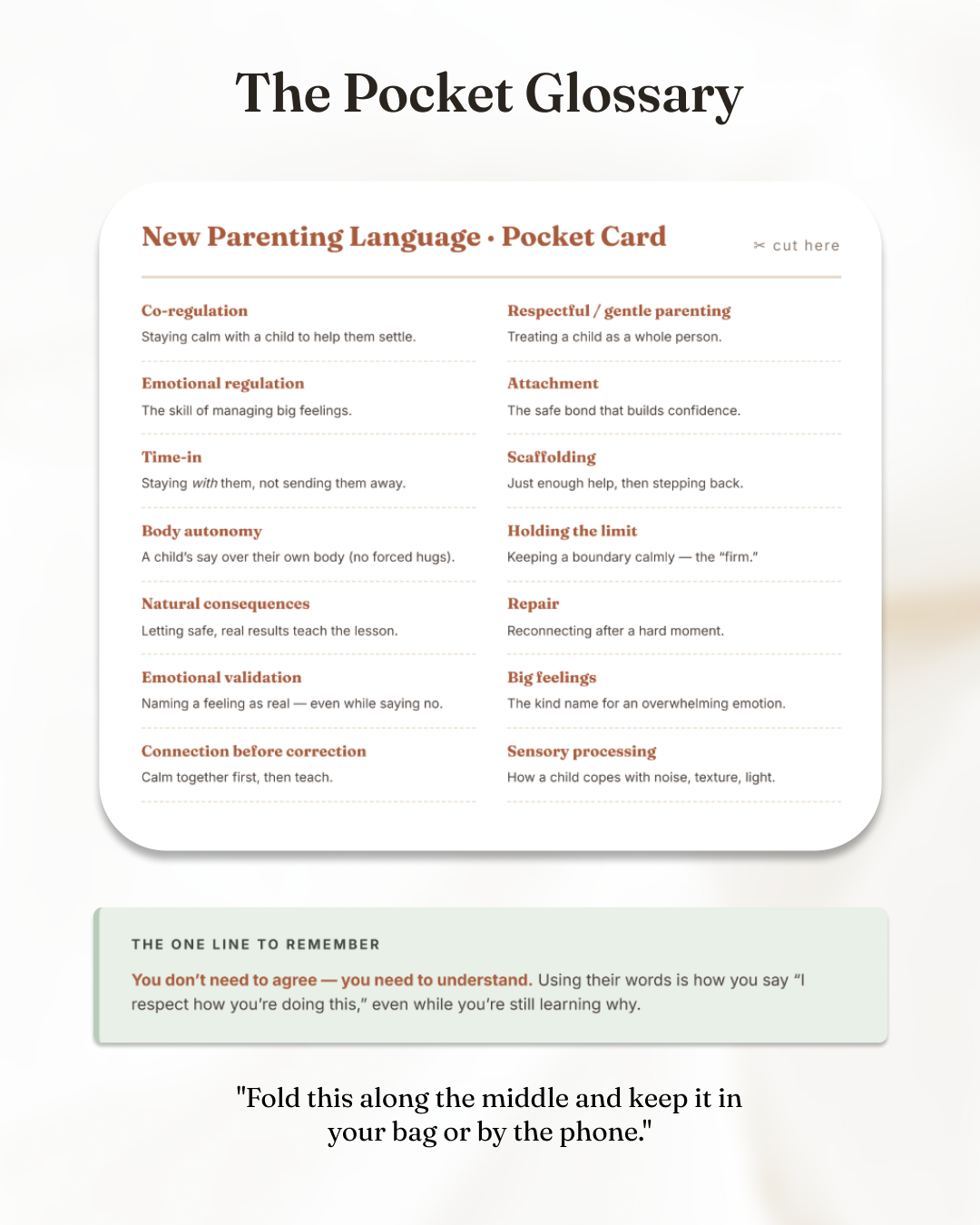 The Pocket Glossary

New Parenting Language · Pocket Card

✂ cut here

Co-regulation
Staying calm with a child to help them settle.

Emotional regulation
The skill of managing big feelings.

Time-in
Staying with them, not sending them away.

Body autonomy
A child's say over their own body (no forced hugs).

Natural consequences
Letting safe, real results teach the lesson.

Emotional validation
Naming a feeling as real — even while saying no.

Connection before correction
Calm together first, then teach.

Respectful / gentle parenting
Treating a child as a whole person.

Attachment
The safe bond that builds confidence.

Scaffolding
Just enough help, then stepping back.

Holding the limit
Keeping a boundary calmly — the "firm."

Repair
Reconnecting after a hard moment.

Big feelings
The kind name for an overwhelming emotion.

Sensory processing
How a child copes with noise, texture, light.

THE ONE LINE TO REMEMBER

You don't need to agree — you need to understand. Using their words is how you say "I respect how you're doing this," even while you're still learning why.

"Fold this along the middle and keep it in your bag or by the phone."